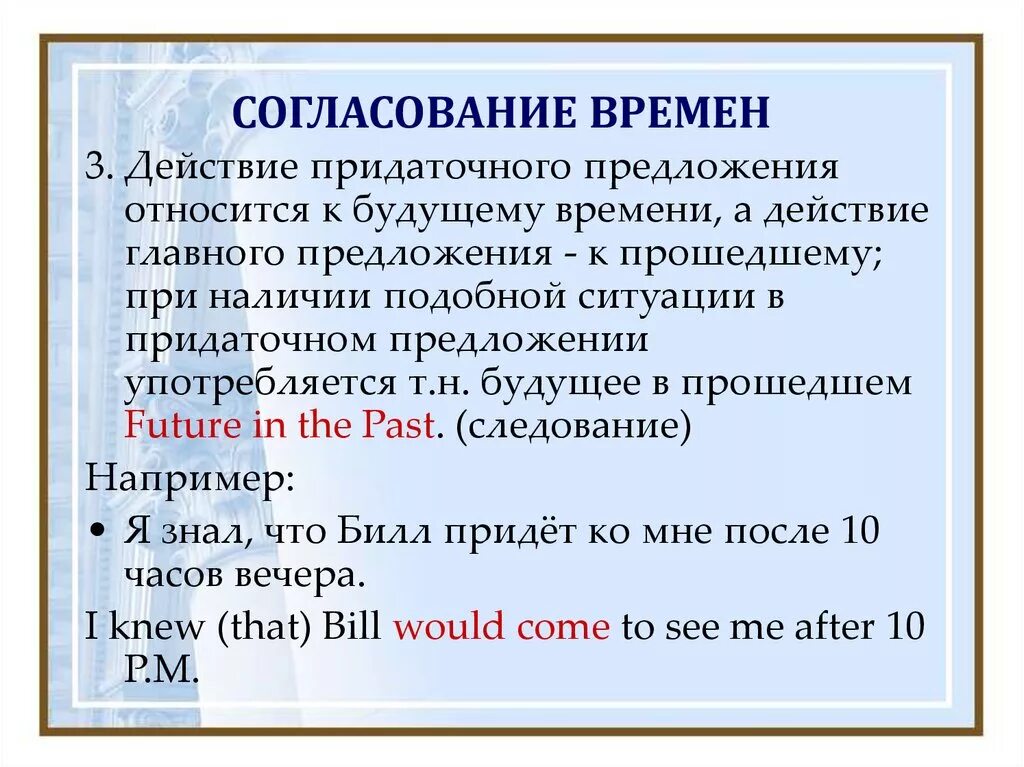 СОГЛАСОВАНИЕ ВРЕМЕН

3. Действие придаточного предложения относится к будущему времени, а действие главного предложения - к прошедшему; при наличии подобной ситуации в придаточном предложении употребляется т.н. будущее в прошедшем Future in the Past. (следование)

Например:

• Я знал, что Билл придёт ко мне после 10 часов вечера.

I knew (that) Bill would come to see me after 10 P.M.